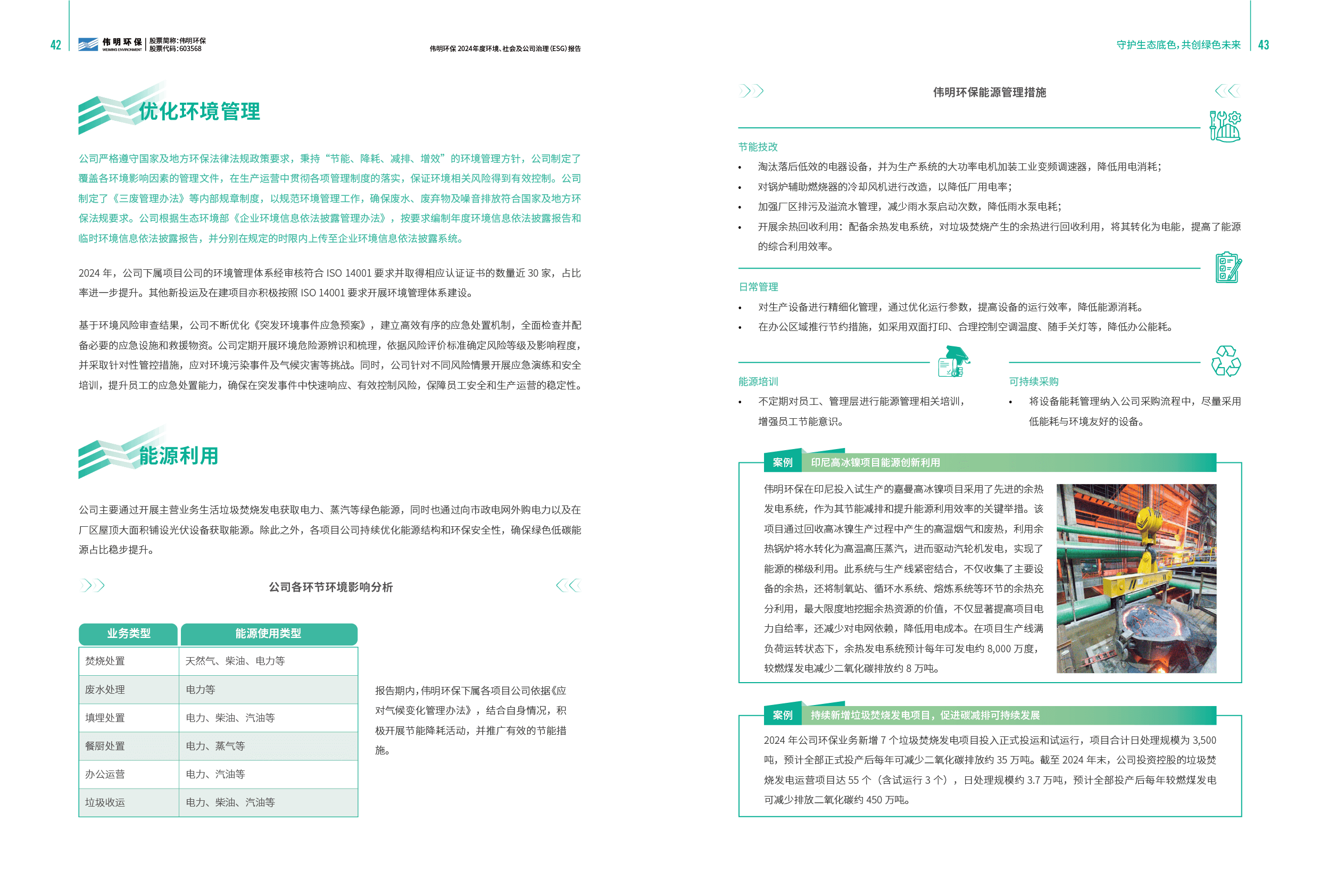 42

伟明环保 WEIMING ENVIRONMENT 股票简称:伟明环保
股票代码:603568

伟明环保2024年度环境、社会及公司治理(ESG)报告

优化环境管理

公司严格遵守国家及地方环保法律法规政策要求，秉持“节能、降耗、减排、增效”的环境管理方针，公司制定了覆盖各环境影响因素的管理文件，在生产运营中贯彻各项管理制度的落实，保证环境相关风险得到有效控制。公司制定了《三废管理办法》等内部规章制度，以规范环境管理工作，确保废水、废弃物及噪音排放符合国家及地方环保法规要求。公司根据生态环境部《企业环境信息依法披露管理办法》，按要求编制年度环境信息依法披露报告和临时环境信息依法披露报告，并分别在规定的时限内上传至企业环境信息依法披露系统。

2024年，公司下属项目公司的环境管理体系经审核符合ISO 14001要求并取得相应认证证书的数量近30家，占比率进一步提升。其他新投运及在建项目亦积极按照ISO 14001要求开展环境管理体系建设。

基于环境风险审查结果，公司不断优化《突发环境事件应急预案》，建立高效有序的应急处置机制，全面检查并配备必要的应急设施和救援物资。公司定期开展环境危险源辨识和梳理，依据风险评价标准确定风险等级及影响程度，并采取针对性管控措施，应对环境污染事件及气候灾害等挑战。同时，公司针对不同风险情景开展应急演练和安全培训，提升员工的应急处置能力，确保在突发事件中快速响应、有效控制风险，保障员工安全和生产运营的稳定性。

能源利用

公司主要通过开展主营业务生活垃圾焚烧发电获取电力、蒸汽等绿色能源，同时也通过向市政电网外购电力以及在厂区屋顶大面积铺设光伏设备获取能源。除此之外，各项目公司持续优化能源结构和环保安全性，确保绿色低碳能源占比稳步提升。

公司各环节环境影响分析

| 业务类型 | 能源使用类型 |
|---|---|
| 焚烧处置 | 天然气、柴油、电力等 |
| 废水处理 | 电力等 |
| 填埋处置 | 电力、柴油、汽油等 |
| 餐厨处置 | 电力、蒸气等 |
| 办公运营 | 电力、汽油等 |
| 垃圾收运 | 电力、柴油、汽油等 |

报告期内，伟明环保下属各项目公司依据《应对气候变化管理办法》，结合自身情况，积极开展节能降耗活动，并推广有效的节能措施。

守护生态底色，共创绿色未来 43

伟明环保能源管理措施

节能技改
• 淘汰落后低效的电器设备，并为生产系统的大功率电机加装工业变频调速器，降低用电消耗；
• 对锅炉辅助燃烧器的冷却风机进行改造，以降低厂用电率；
• 加强厂区排污及溢流水管理，减少雨水泵启动次数，降低雨水泵电耗；
• 开展余热回收利用：配备余热发电系统，对垃圾焚烧产生的余热进行回收利用，将其转化为电能，提高了能源的综合利用效率。

日常管理
• 对生产设备进行精细化管理，通过优化运行参数，提高设备的运行效率，降低能源消耗。
• 在办公区域推行节约措施，如采用双面打印、合理控制空调温度、随手关灯等，降低办公能耗。

能源培训
• 不定期对员工、管理层进行能源管理相关培训，增强员工节能意识。

可持续采购
• 将设备能耗管理纳入公司采购流程中，尽量采用低能耗与环境友好的设备。

案例 印尼高冰镍项目能源创新利用

伟明环保在印尼投入试生产的嘉曼高冰镍项目采用了先进的余热发电系统，作为其节能减排和提升能源利用效率的关键举措。该项目通过回收高冰镍生产过程中产生的高温烟气和废热，利用余热锅炉将水转化为高温高压蒸汽，进而驱动汽轮机发电，实现了能源的梯级利用。此系统与生产线紧密结合，不仅收集了主要设备的余热，还将制氧站、循环水系统、熔炼系统等环节的余热充分利用，最大限度地挖掘余热资源的价值，不仅显著提高项目电力自给率，还减少对电网依赖，降低用电成本。在项目生产线满负荷运转状态下，余热发电系统预计每年可发电约8,000万度，较燃煤发电减少二氧化碳排放约8万吨。

案例 持续新增垃圾焚烧发电项目，促进碳减排可持续发展

2024年公司环保业务新增7个垃圾焚烧发电项目投入正式投运和试运行，项目合计日处理规模为3,500吨，预计全部正式投产后每年可减少二氧化碳排放约35万吨。截至2024年末，公司投资控股的垃圾焚烧发电运营项目达55个（含试运行3个），日处理规模约3.7万吨，预计全部投产后每年较燃煤发电可减少排放二氧化碳约450万吨。